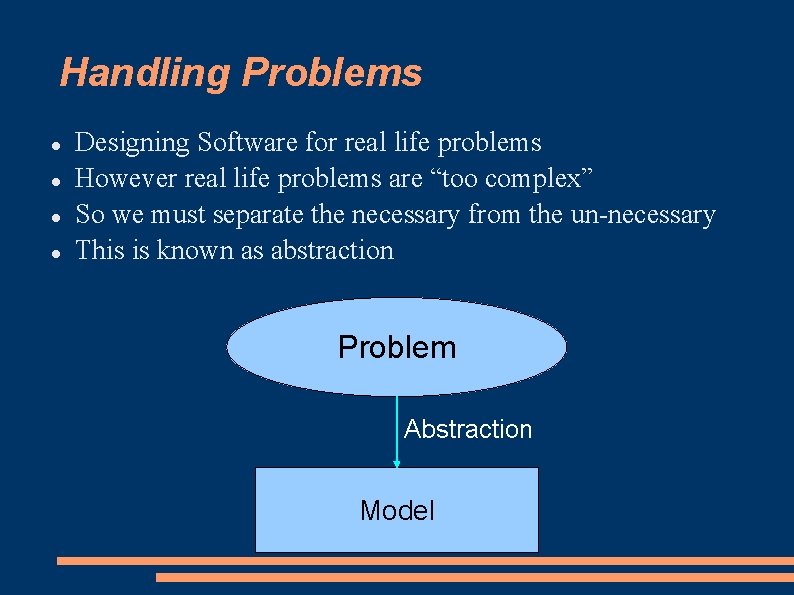 Handling Problems

- Designing Software for real life problems
- However real life problems are “too complex”
- So we must separate the necessary from the un-necessary
- This is known as abstraction

Problem

Abstraction

Model